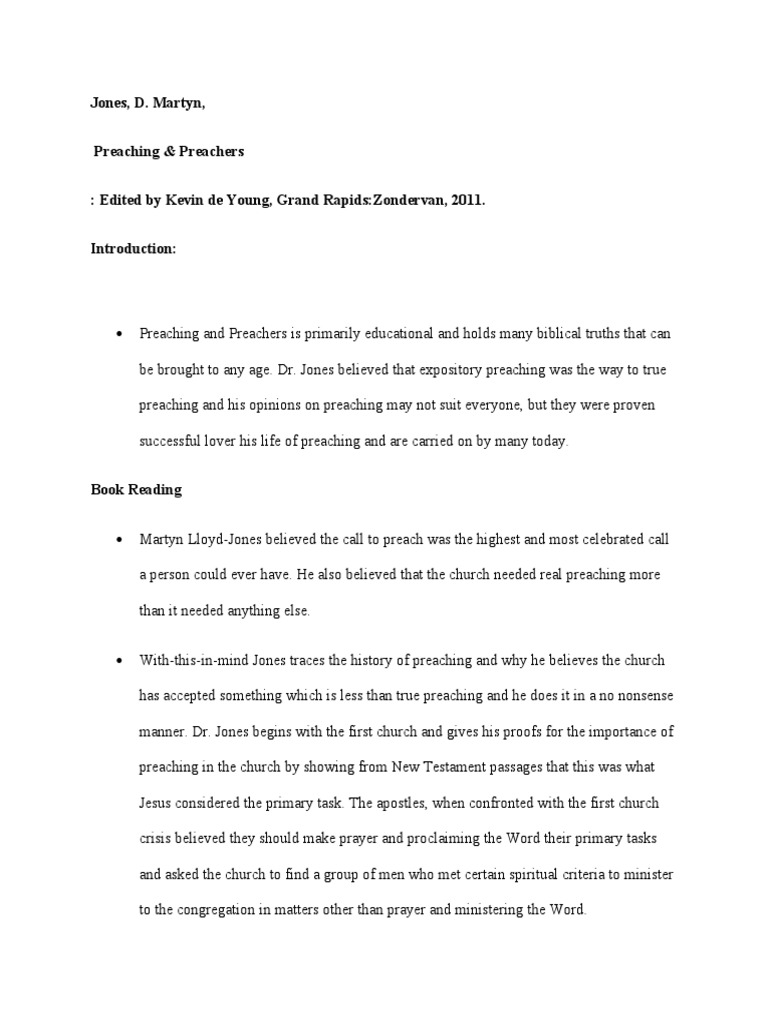 Jones, D. Martyn,

Preaching & Preachers

: Edited by Kevin de Young, Grand Rapids:Zondervan, 2011.

Introduction:

• Preaching and Preachers is primarily educational and holds many biblical truths that can be brought to any age. Dr. Jones believed that expository preaching was the way to true preaching and his opinions on preaching may not suit everyone, but they were proven successful lover his life of preaching and are carried on by many today.

Book Reading

• Martyn Lloyd-Jones believed the call to preach was the highest and most celebrated call a person could ever have. He also believed that the church needed real preaching more than it needed anything else.

• With-this-in-mind Jones traces the history of preaching and why he believes the church has accepted something which is less than true preaching and he does it in a no nonsense manner. Dr. Jones begins with the first church and gives his proofs for the importance of preaching in the church by showing from New Testament passages that this was what Jesus considered the primary task. The apostles, when confronted with the first church crisis believed they should make prayer and proclaiming the Word their primary tasks and asked the church to find a group of men who met certain spiritual criteria to minister to the congregation in matters other than prayer and ministering the Word.